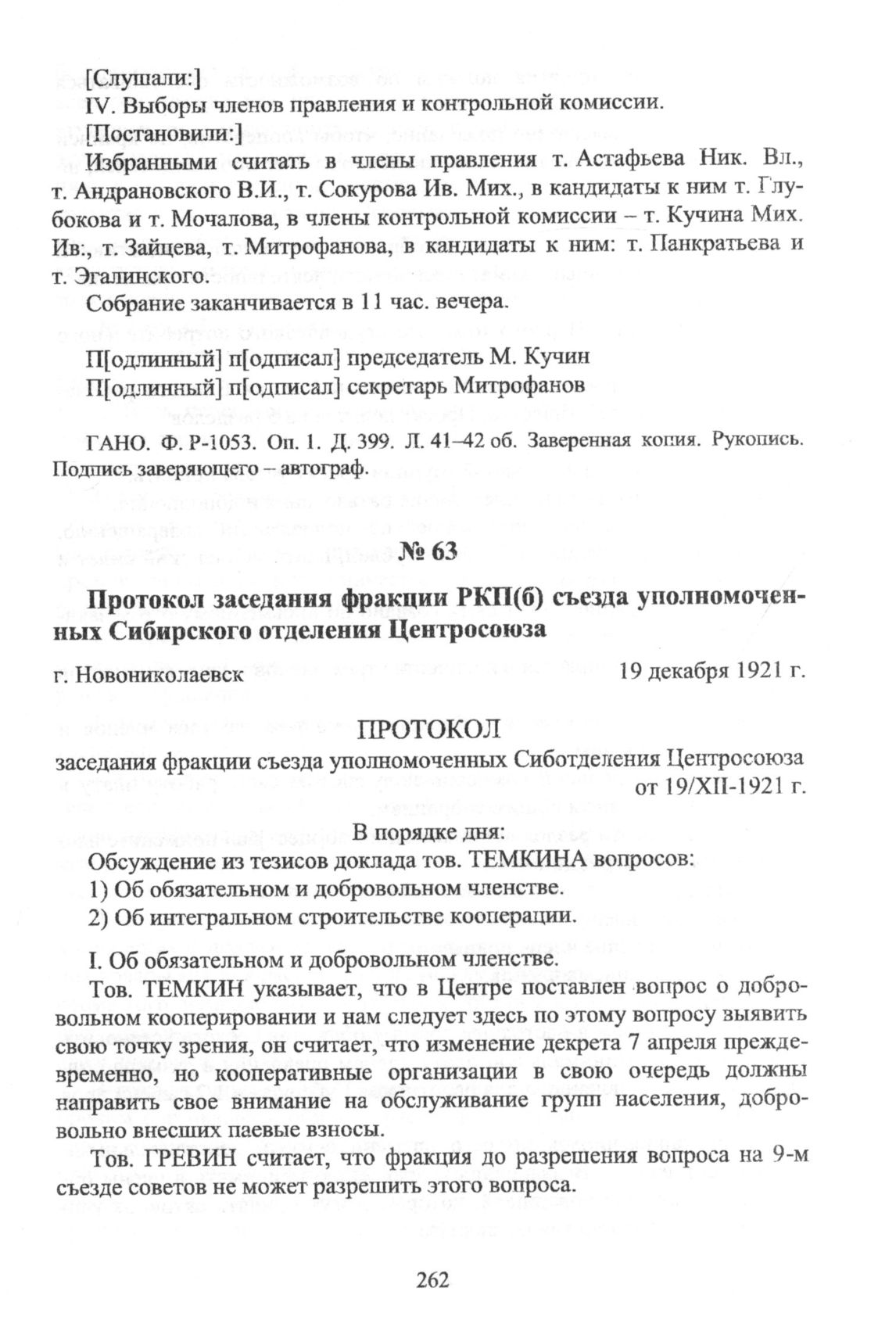 [Слушали:]
IV. Выборы членов правления и контрольной комиссии.
[Постановили:]
Избранными считать в члены правления т. Астафьева Ник. Вл., т. Андрановского В.И., т. Сокурова Ив. Мих., в кандидаты к ним т. Глубокова и т. Мочалова, в члены контрольной комиссии – т. Кучина Мих. Ив:, т. Зайцева, т. Митрофанова, в кандидаты к ним: т. Панкратьева и т. Эгалинского.
Собрание заканчивается в 11 час. вечера.

П[одлинный] п[одписал] председатель М. Кучин
П[одлинный] п[одписал] секретарь Митрофанов

ГАНО. Ф. Р-1053. Оп. 1. Д. 399. Л. 41–42 об. Заверенная копия. Рукопись. Подпись заверяющего – автограф.

№ 63

Протокол заседания фракции РКП(б) съезда уполномоченных Сибирского отделения Центросоюза

г. Новониколаевск 19 декабря 1921 г.

ПРОТОКОЛ
заседания фракции съезда уполномоченных Сиботделения Центросоюза от 19/XII-1921 г.

В порядке дня:
Обсуждение из тезисов доклада тов. ТЕМКИНА вопросов:
1) Об обязательном и добровольном членстве.
2) Об интегральном строительстве кооперации.

I. Об обязательном и добровольном членстве.
Тов. ТЕМКИН указывает, что в Центре поставлен вопрос о добровольном кооперировании и нам следует здесь по этому вопросу выявить свою точку зрения, он считает, что изменение декрета 7 апреля преждевременно, но кооперативные организации в свою очередь должны направить свое внимание на обслуживание групп населения, добровольно внесших паевые взносы.
Тов. ГРЕВИН считает, что фракция до разрешения вопроса на 9-м съезде советов не может разрешить этого вопроса.

262